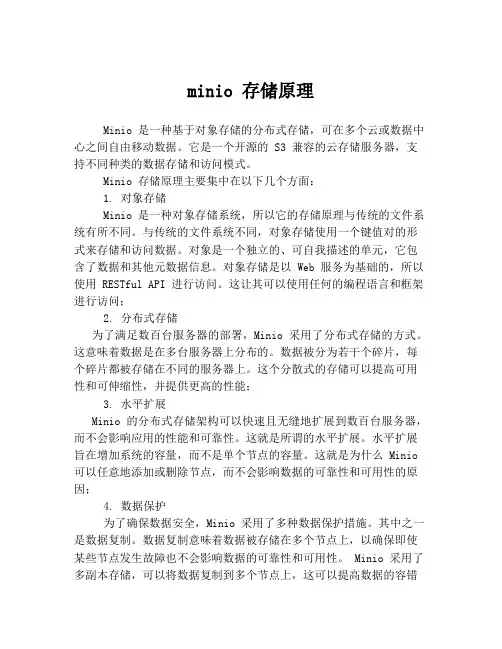 minio 存储原理

Minio 是一种基于对象存储的分布式存储，可在多个云或数据中心之间自由移动数据。它是一个开源的 S3 兼容的云存储服务器，支持不同种类的数据存储和访问模式。

Minio 存储原理主要集中在以下几个方面：

1. 对象存储

Minio 是一种对象存储系统，所以它的存储原理与传统的文件系统有所不同。与传统的文件系统不同，对象存储使用一个键值对的形式来存储和访问数据。对象是一个独立的、可自我描述的单元，它包含了数据和其他元数据信息。对象存储是以 Web 服务为基础的，所以使用 RESTful API 进行访问。这让其可以使用任何的编程语言和框架进行访问；

2. 分布式存储

为了满足数百台服务器的部署，Minio 采用了分布式存储的方式。这意味着数据是在多台服务器上分布的。数据被分为若干个碎片，每个碎片都被存储在不同的服务器上。这个分散式的存储可以提高可用性和可伸缩性，并提供更高的性能；

3. 水平扩展

Minio 的分布式存储架构可以快速且无缝地扩展到数百台服务器，而不会影响应用的性能和可靠性。这就是所谓的水平扩展。水平扩展旨在增加系统的容量，而不是单个节点的容量。这就是为什么 Minio 可以任意地添加或删除节点，而不会影响数据的可靠性和可用性的原因；

4. 数据保护

为了确保数据安全，Minio 采用了多种数据保护措施。其中之一是数据复制。数据复制意味着数据被存储在多个节点上，以确保即使某些节点发生故障也不会影响数据的可靠性和可用性。 Minio 采用了多副本存储，可以将数据复制到多个节点上，这可以提高数据的容错